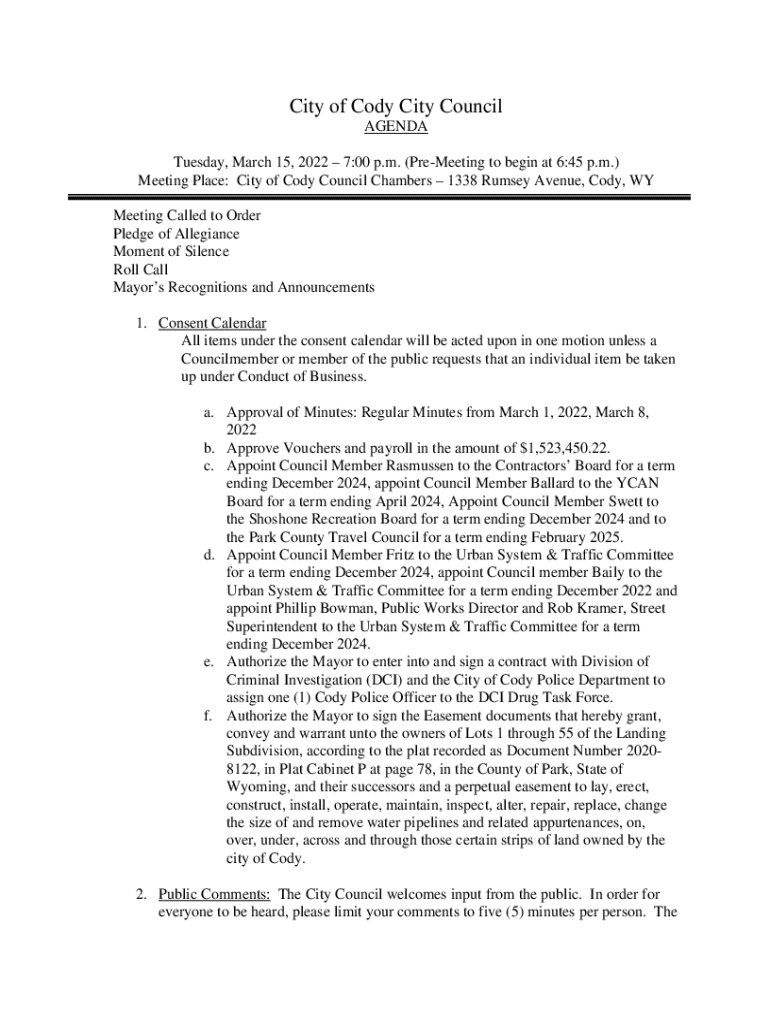 City of Cody City Council
AGENDA

Tuesday, March 15, 2022 – 7:00 p.m. (Pre-Meeting to begin at 6:45 p.m.)
Meeting Place: City of Cody Council Chambers – 1338 Rumsey Avenue, Cody, WY

Meeting Called to Order
Pledge of Allegiance
Moment of Silence
Roll Call
Mayor's Recognitions and Announcements

1. Consent Calendar
All items under the consent calendar will be acted upon in one motion unless a Councilmember or member of the public requests that an individual item be taken up under Conduct of Business.

a. Approval of Minutes: Regular Minutes from March 1, 2022, March 8, 2022
b. Approve Vouchers and payroll in the amount of $1,523,450.22.
c. Appoint Council Member Rasmussen to the Contractors' Board for a term ending December 2024, appoint Council Member Ballard to the YCAN Board for a term ending April 2024, Appoint Council Member Swett to the Shoshone Recreation Board for a term ending December 2024 and to the Park County Travel Council for a term ending February 2025.
d. Appoint Council Member Fritz to the Urban System & Traffic Committee for a term ending December 2024, appoint Council member Baily to the Urban System & Traffic Committee for a term ending December 2022 and appoint Phillip Bowman, Public Works Director and Rob Kramer, Street Superintendent to the Urban System & Traffic Committee for a term ending December 2024.
e. Authorize the Mayor to enter into and sign a contract with Division of Criminal Investigation (DCI) and the City of Cody Police Department to assign one (1) Cody Police Officer to the DCI Drug Task Force.
f. Authorize the Mayor to sign the Easement documents that hereby grant, convey and warrant unto the owners of Lots 1 through 55 of the Landing Subdivision, according to the plat recorded as Document Number 2020-8122, in Plat Cabinet P at page 78, in the County of Park, State of Wyoming, and their successors and a perpetual easement to lay, erect, construct, install, operate, maintain, inspect, alter, repair, replace, change the size of and remove water pipelines and related appurtenances, on, over, under, across and through those certain strips of land owned by the city of Cody.

2. Public Comments: The City Council welcomes input from the public. In order for everyone to be heard, please limit your comments to five (5) minutes per person. The